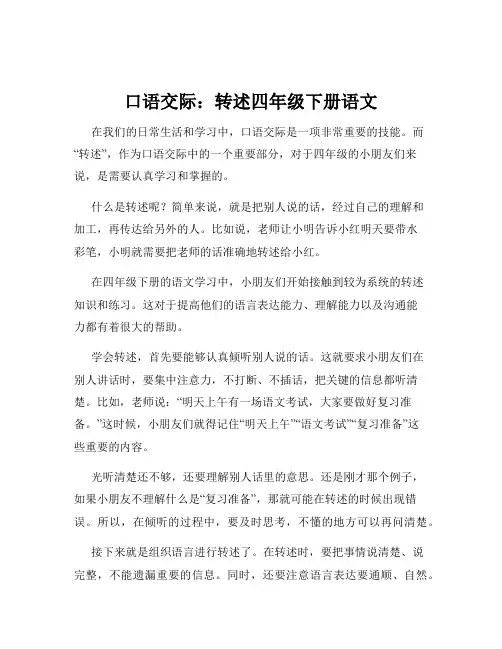 口语交际：转述四年级下册语文

在我们的日常生活和学习中，口语交际是一项非常重要的技能。而“转述”，作为口语交际中的一个重要部分，对于四年级的小朋友们来说，是需要认真学习和掌握的。

什么是转述呢？简单来说，就是把别人说的话，经过自己的理解和加工，再传达给另外的人。比如说，老师让小明告诉小红明天要带水彩笔，小明就需要把老师的话准确地转述给小红。

在四年级下册的语文学习中，小朋友们开始接触到较为系统的转述知识和练习。这对于提高他们的语言表达能力、理解能力以及沟通能力都有着很大的帮助。

学会转述，首先要能够认真倾听别人说的话。这就要求小朋友们在别人讲话时，要集中注意力，不打断、不插话，把关键的信息都听清楚。比如，老师说：“明天上午有一场语文考试，大家要做好复习准备。”这时候，小朋友们就得记住“明天上午”“语文考试”“复习准备”这些重要的内容。

光听清楚还不够，还要理解别人话里的意思。还是刚才那个例子，如果小朋友不理解什么是“复习准备”，那就可能在转述的时候出现错误。所以，在倾听的过程中，要及时思考，不懂的地方可以再问清楚。

接下来就是组织语言进行转述了。在转述时，要把事情说清楚、说完整，不能遗漏重要的信息。同时，还要注意语言表达要通顺、自然。